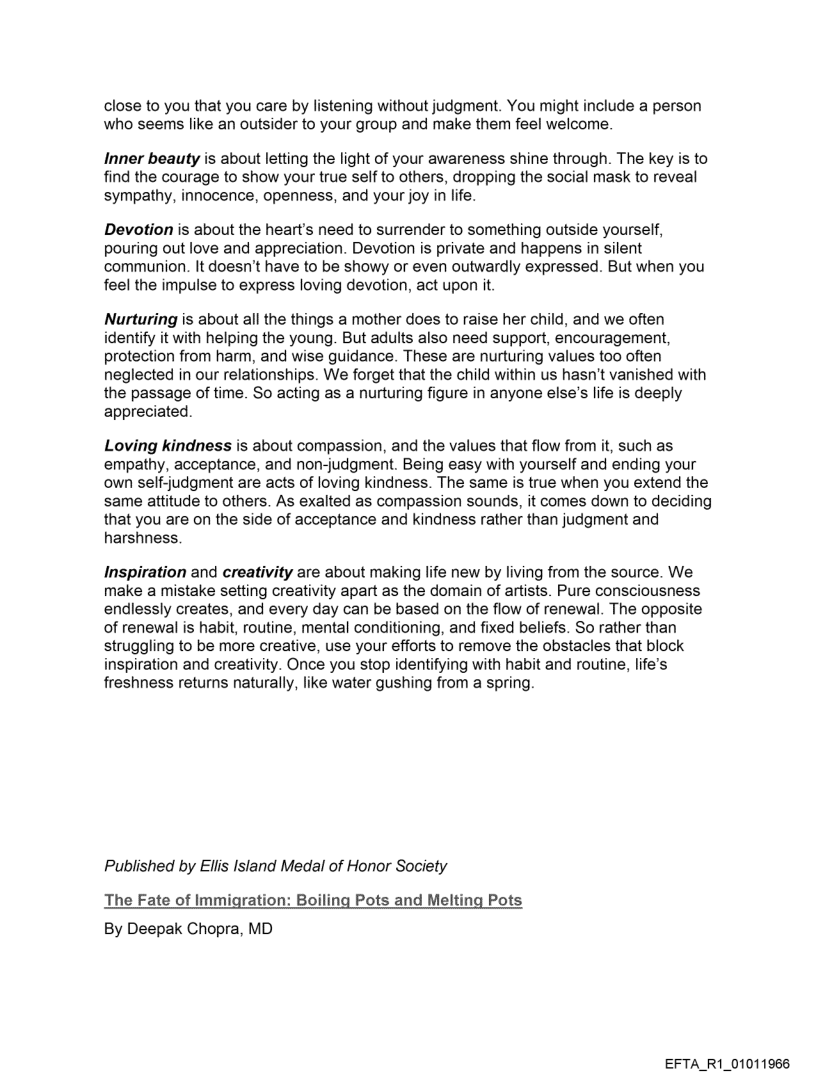 close to you that you care by listening without judgment. You might include a person who seems like an outsider to your group and make them feel welcome.

Inner beauty is about letting the light of your awareness shine through. The key is to find the courage to show your true self to others, dropping the social mask to reveal sympathy, innocence, openness, and your joy in life.

Devotion is about the heart's need to surrender to something outside yourself, pouring out love and appreciation. Devotion is private and happens in silent communion. It doesn't have to be showy or even outwardly expressed. But when you feel the impulse to express loving devotion, act upon it.

Nurturing is about all the things a mother does to raise her child, and we often identify it with helping the young. But adults also need support, encouragement, protection from harm, and wise guidance. These are nurturing values too often neglected in our relationships. We forget that the child within us hasn't vanished with the passage of time. So acting as a nurturing figure in anyone else's life is deeply appreciated.

Loving kindness is about compassion, and the values that flow from it, such as empathy, acceptance, and non-judgment. Being easy with yourself and ending your own self-judgment are acts of loving kindness. The same is true when you extend the same attitude to others. As exalted as compassion sounds, it comes down to deciding that you are on the side of acceptance and kindness rather than judgment and harshness.

Inspiration and creativity are about making life new by living from the source. We make a mistake setting creativity apart as the domain of artists. Pure consciousness endlessly creates, and every day can be based on the flow of renewal. The opposite of renewal is habit, routine, mental conditioning, and fixed beliefs. So rather than struggling to be more creative, use your efforts to remove the obstacles that block inspiration and creativity. Once you stop identifying with habit and routine, life's freshness returns naturally, like water gushing from a spring.

Published by Ellis Island Medal of Honor Society

The Fate of Immigration: Boiling Pots and Melting Pots

By Deepak Chopra, MD

EFTA_R1_01011966